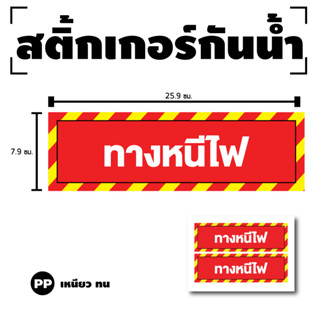 สติ๊กเกอร์กันน้ำ

25.9 ซม.

7.9 ซม.

ทางหนีไฟ

ทางหนีไฟ

ทางหนีไฟ

PP เหนียว ทน